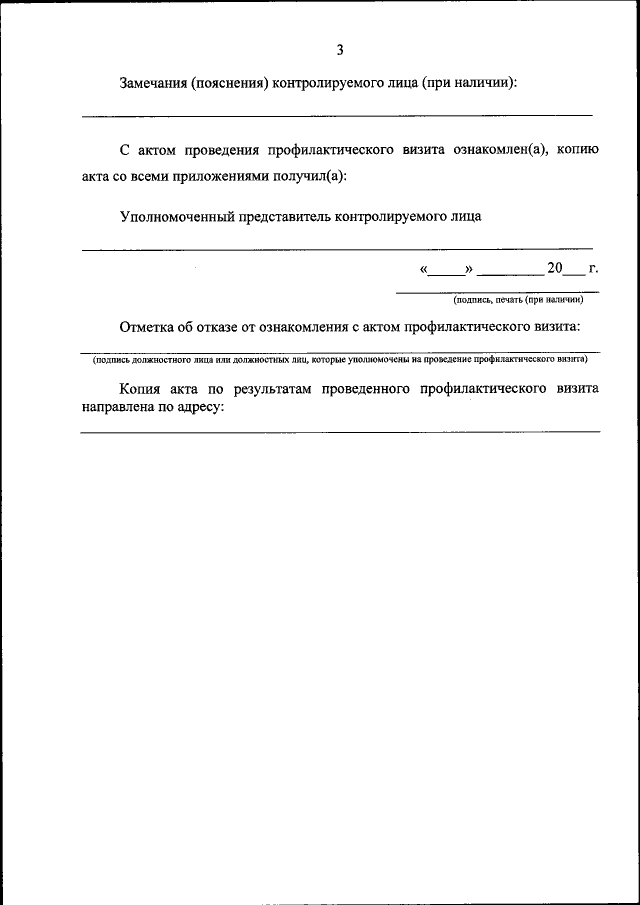 3

Замечания (пояснения) контролируемого лица (при наличии):

С актом проведения профилактического визита ознакомлен(а), копию акта со всеми приложениями получил(а):

Уполномоченный представитель контролируемого лица

«_____» _________ 20___ г.

(подпись, печать (при наличии)

Отметка об отказе от ознакомления с актом профилактического визита:

(подпись должностного лица или должностных лиц, которые уполномочены на проведение профилактического визита)

Копия акта по результатам проведенного профилактического визита направлена по адресу: